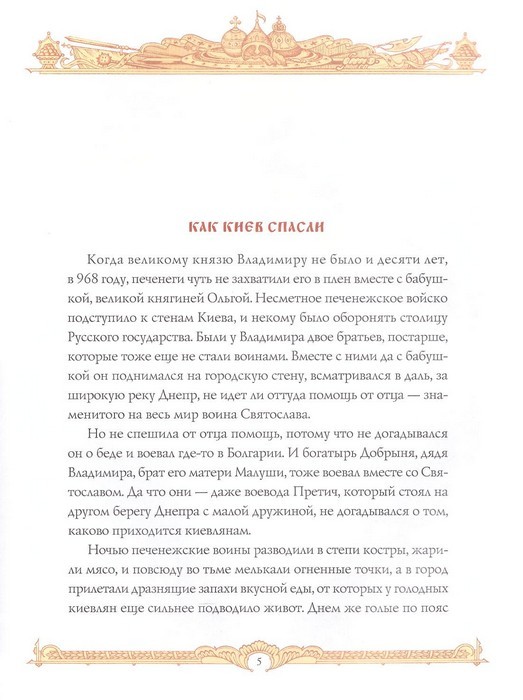 КАК КИЕВ СПАСЛИ

Когда великому князю Владимиру не было и десяти лет, в 968 году, печенеги чуть не захватили его в плен вместе с бабушкой, великой княгиней Ольгой. Несметное печенежское войско подступило к стенам Киева, и некому было оборонять столицу Русского государства. Были у Владимира двое братьев, постарше, которые тоже еще не стали воинами. Вместе с ними да с бабушкой он поднимался на городскую стену, всматривался в даль, за широкую реку Днепр, не идет ли оттуда помощь от отца — знаменитого на весь мир воина Святослава.

Но не спешила от отца помощь, потому что не догадывался он о беде и воевал где-то в Болгарии. И богатырь Добрыня, дядя Владимира, брат его матери Малуши, тоже воевал вместе со Святославом. Да что они — даже воевода Претич, который стоял на другом берегу Днепра с малой дружиной, не догадывался о том, каково приходится киевлянам.

Ночью печенежские воины разводили в степи костры, жарили мясо, и повсюду во тьме мелькали огненные точки, а в город прилетали дразнящие запахи вкусной еды, от которых у голодных киевлян еще сильнее подводило живот. Днем же голые по пояс

5